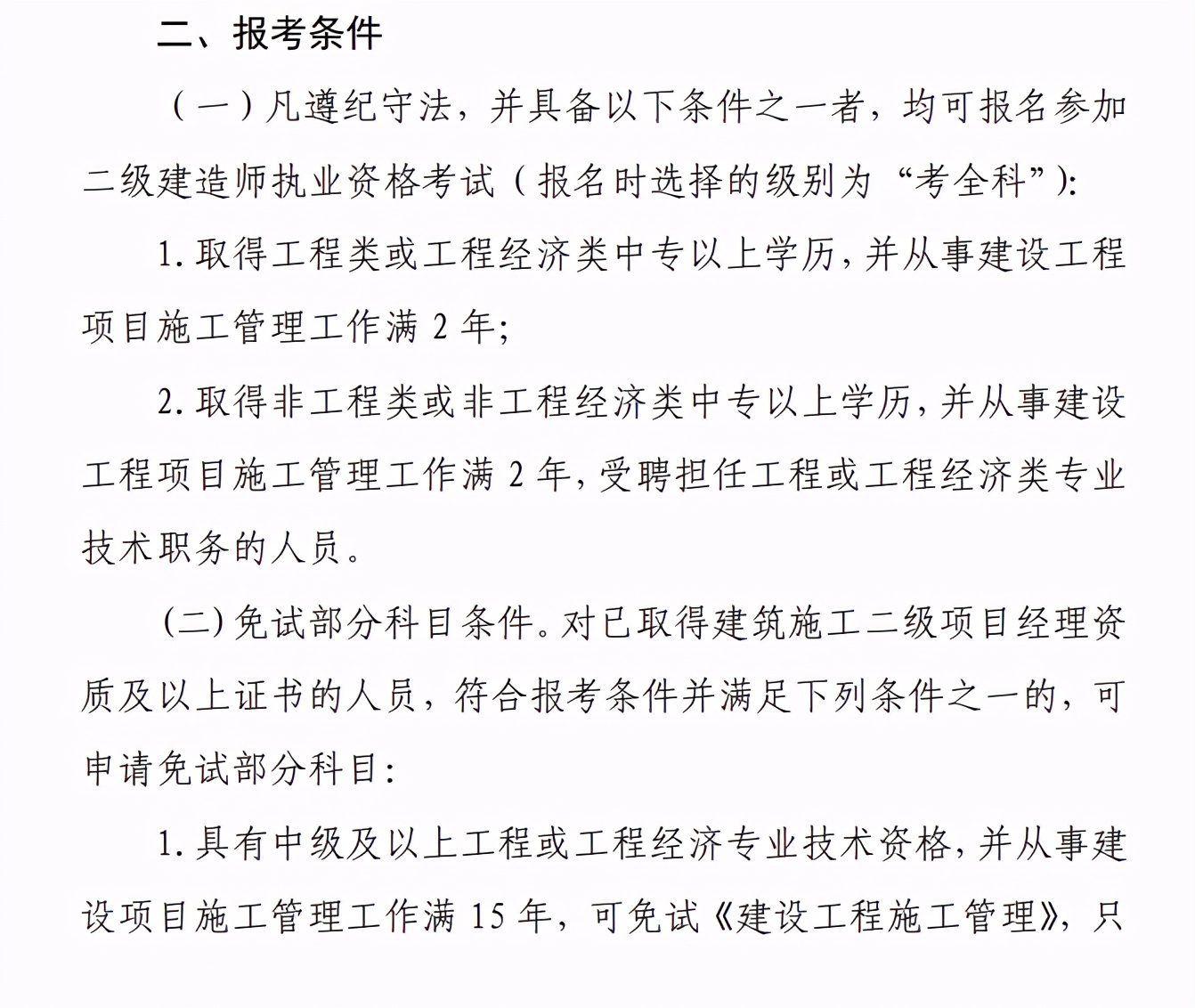 二、报考条件

（一）凡遵纪守法，并具备以下条件之一者，均可报名参加二级建造师执业资格考试（报名时选择的级别为“考全科”）:

1. 取得工程类或工程经济类中专以上学历，并从事建设工程项目施工管理工作满 2 年;

2. 取得非工程类或非工程经济类中专以上学历，并从事建设工程项目施工管理工作满 2 年，受聘担任工程或工程经济类专业技术职务的人员。

(二) 免试部分科目条件。对已取得建筑施工二级项目经理资质及以上证书的人员，符合报考条件并满足下列条件之一的，可申请免试部分科目:

1. 具有中级及以上工程或工程经济专业技术资格，并从事建设项目施工管理工作满 15 年，可免试《建设工程施工管理》，只